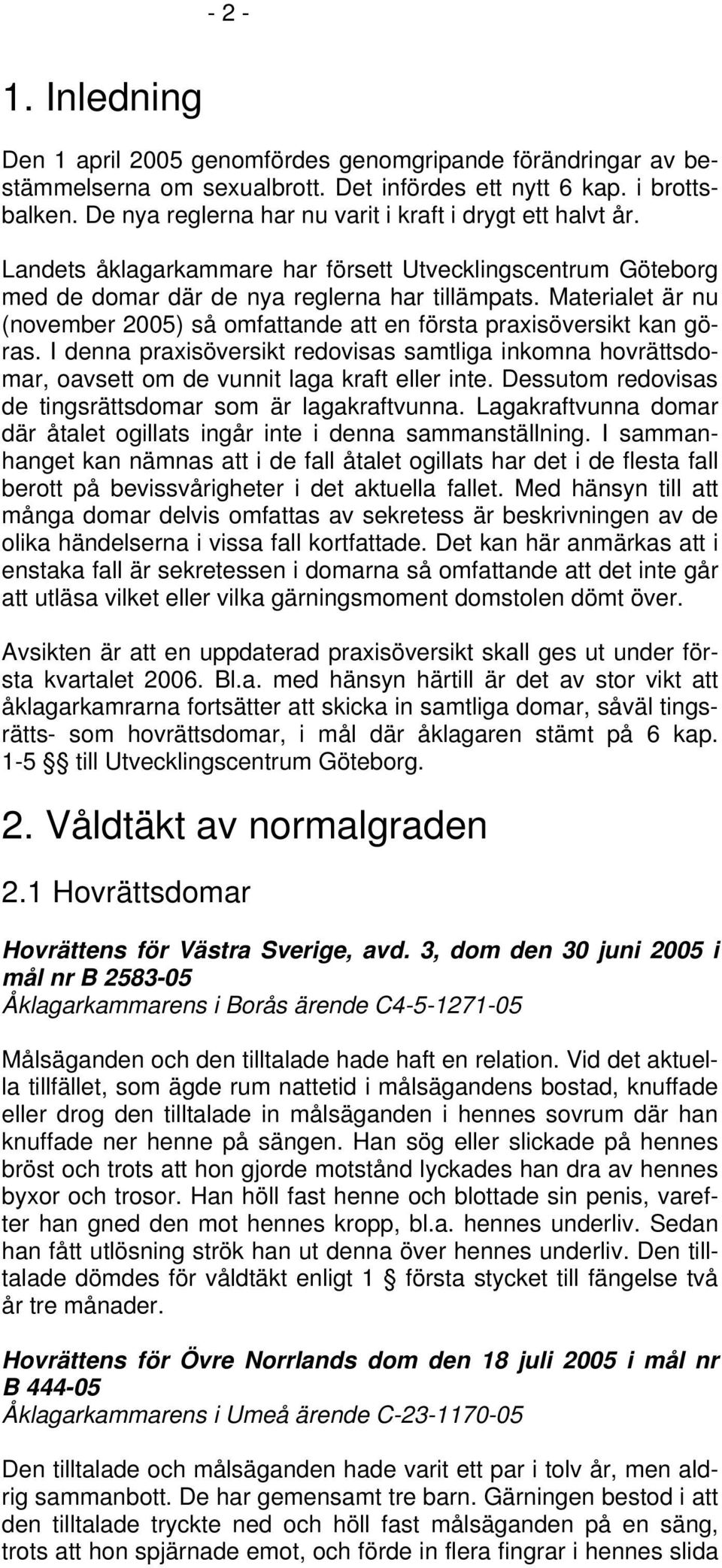 - 2 -

1. Inledning

Den 1 april 2005 genomfördes genomgripande förändringar av bestämmelserna om sexualbrott. Det infördes ett nytt 6 kap. i brottsbalken. De nya reglerna har nu varit i kraft i drygt ett halvt år.

Landets åklagarkammare har försett Utvecklingscentrum Göteborg med de domar där de nya reglerna har tillämpats. Materialet är nu (november 2005) så omfattande att en första praxisöversikt kan göras. I denna praxisöversikt redovisas samtliga inkomna hovrättsdomar, oavsett om de vunnit laga kraft eller inte. Dessutom redovisas de tingsrättsdomar som är lagakraftvunna. Lagakraftvunna domar där åtalet ogillats ingår inte i denna sammanställning. I sammanhanget kan nämnas att i de fall åtalet ogillats har det i de flesta fall berott på bevissvårigheter i det aktuella fallet. Med hänsyn till att många domar delvis omfattas av sekretess är beskrivningen av de olika händelserna i vissa fall kortfattade. Det kan här anmärkas att i enstaka fall är sekretessen i domarna så omfattande att det inte går att utläsa vilket eller vilka gärningsmoment domstolen dömt över.

Avsikten är att en uppdaterad praxisöversikt skall ges ut under första kvartalet 2006. Bl.a. med hänsyn härtill är det av stor vikt att åklagarkamrarna fortsätter att skicka in samtliga domar, såväl tingsrätts- som hovrättsdomar, i mål där åklagaren stämt på 6 kap. 1-5 §§ till Utvecklingscentrum Göteborg.

2. Våldtäkt av normalgraden

2.1 Hovrättsdomar

Hovrättens för Västra Sverige, avd. 3, dom den 30 juni 2005 i mål nr B 2583-05
Åklagarkammarens i Borås ärende C4-5-1271-05

Målsäganden och den tilltalade hade haft en relation. Vid det aktuella tillfället, som ägde rum nattetid i målsägandens bostad, knuffade eller drog den tilltalade in målsäganden i hennes sovrum där han knuffade ner henne på sängen. Han sög eller slickade på hennes bröst och trots att hon gjorde motstånd lyckades han dra av hennes byxor och trosor. Han höll fast henne och blottade sin penis, varefter han gned den mot hennes kropp, bl.a. hennes underliv. Sedan han fått utlösning strök han ut denna över hennes underliv. Den tilltalade dömdes för våldtäkt enligt 1 § första stycket till fängelse två år tre månader.

Hovrättens för Övre Norrlands dom den 18 juli 2005 i mål nr B 444-05
Åklagarkammarens i Umeå ärende C-23-1170-05

Den tilltalade och målsäganden hade varit ett par i tolv år, men aldrig sammanbott. De har gemensamt tre barn. Gärningen bestod i att den tilltalade tryckte ned och höll fast målsäganden på en säng, trots att hon spjärnade emot, och förde in flera fingrar i hennes slida